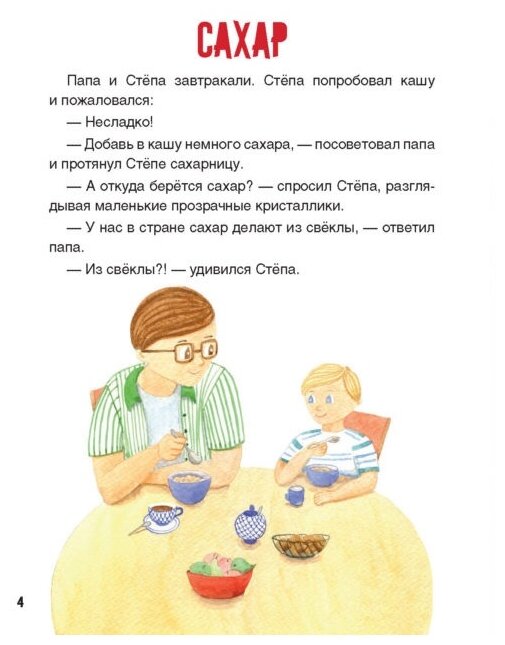 САХАР

Папа и Стёпа завтракали. Стёпа попробовал кашу и пожаловался:

— Несладко!

— Добавь в кашу немного сахара, — посоветовал папа и протянул Стёпе сахарницу.

— А откуда берётся сахар? — спросил Стёпа, разглядывая маленькие прозрачные кристаллики.

— У нас в стране сахар делают из свёклы, — ответил папа.

— Из свёклы?! — удивился Стёпа.

4